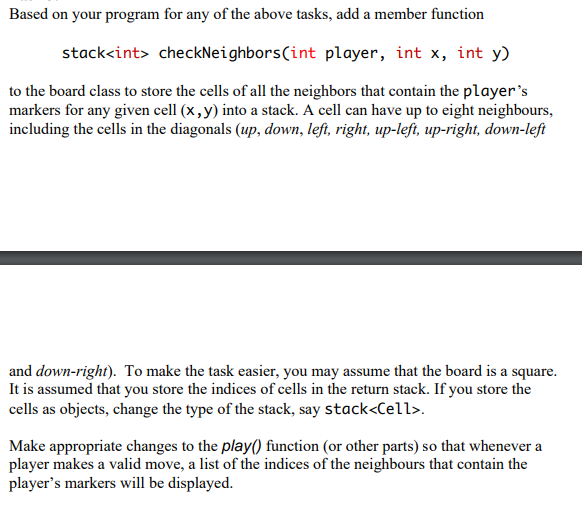 Based on your program for any of the above tasks, add a member function

stack<int> checkNeighbors(int player, int x, int y)

to the board class to store the cells of all the neighbors that contain the player's markers for any given cell (x,y) into a stack. A cell can have up to eight neighbours, including the cells in the diagonals (up, down, left, right, up-left, up-right, down-left

and down-right). To make the task easier, you may assume that the board is a square. It is assumed that you store the indices of cells in the return stack. If you store the cells as objects, change the type of the stack, say stack<Cell>.

Make appropriate changes to the play() function (or other parts) so that whenever a player makes a valid move, a list of the indices of the neighbours that contain the player's markers will be displayed.